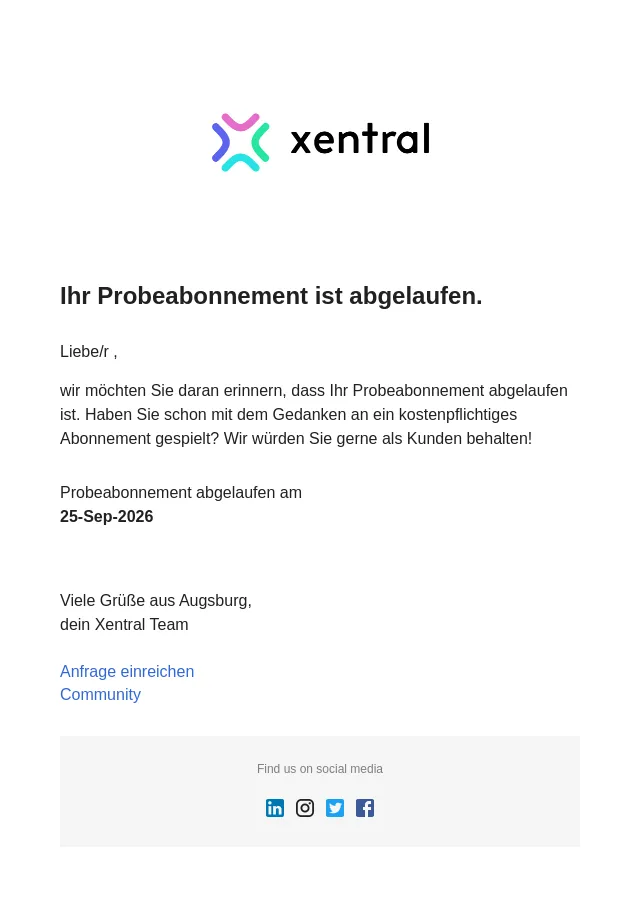 xentral

Ihr Probeabonnement ist abgelaufen.

Liebe/r ,

wir möchten Sie daran erinnern, dass Ihr Probeabonnement abgelaufen ist. Haben Sie schon mit dem Gedanken an ein kostenpflichtiges Abonnement gespielt? Wir würden Sie gerne als Kunden behalten!

Probeabonnement abgelaufen am
25-Sep-2026

Viele Grüße aus Augsburg,
dein Xentral Team

Anfrage einreichen
Community

Find us on social media